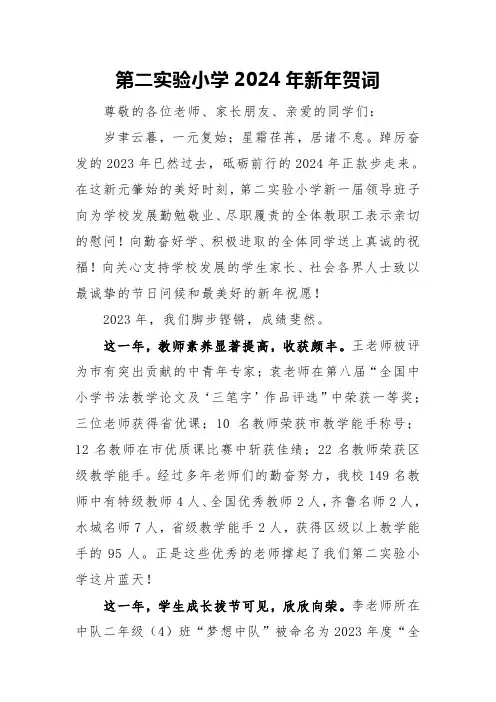 第二实验小学 2024 年新年贺词

尊敬的各位老师、家长朋友、亲爱的同学们：

岁聿云暮，一元复始；星霜荏苒，居诸不息。踔厉奋发的 2023 年已然过去，砥砺前行的 2024 年正款步走来。在这新元肇始的美好时刻，第二实验小学新一届领导班子向为学校发展勤勉敬业、尽职履责的全体教职工表示亲切的慰问！向勤奋好学、积极进取的全体同学送上真诚的祝福！向关心支持学校发展的学生家长、社会各界人士致以最诚挚的节日问候和最美好的新年祝愿！

2023 年，我们脚步铿锵，成绩斐然。

这一年，教师素养显著提高，收获颇丰。王老师被评为市有突出贡献的中青年专家；袁老师在第八届“全国中小学书法教学论文及‘三笔字’作品评选”中荣获一等奖；三位老师获得省优课；10 名教师荣获市教学能手称号；12 名教师在市优质课比赛中斩获佳绩；22 名教师荣获区级教学能手。经过多年老师们的勤奋努力，我校 149 名教师中有特级教师 4 人、全国优秀教师 2 人，齐鲁名师 2 人，水城名师 7 人，省级教学能手 2 人，获得区级以上教学能手的 95 人。正是这些优秀的老师撑起了我们第二实验小学这片蓝天！

这一年，学生成长拔节可见，欣欣向荣。李老师所在中队二年级（4）班“梦想中队”被命名为 2023 年度“全